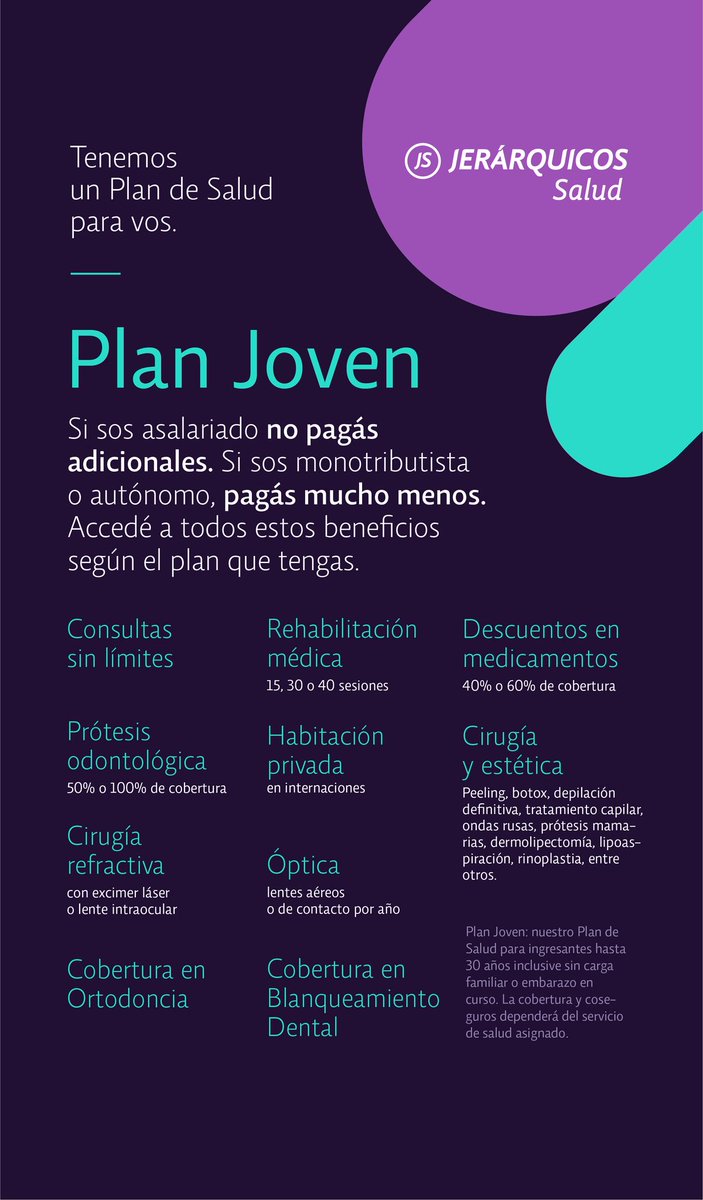 Tenemos un Plan de Salud para vos.

JS JERÁRQUICOS
Salud

Plan Joven

Si sos asalariado no pagás adicionales. Si sos monotributista o autónomo, pagás mucho menos. Accedé a todos estos beneficios según el plan que tengas.

Consultas
sin límites

Prótesis
odontológica
50% o 100% de cobertura

Cirugía
refractiva
con excimer láser
o lente intraocular

Cobertura en
Ortodoncia

Rehabilitación
médica
15, 30 o 40 sesiones

Habitación
privada
en internaciones

Óptica
lentes aéreos
o de contacto por año

Cobertura en
Blanqueamiento
Dental

Descuentos en
medicamentos
40% o 60% de cobertura

Cirugía
y estética
Peeling, botox, depilación definitiva, tratamiento capilar, ondas rusas, prótesis mamarias, dermolipectomía, lipoaspiración, rinoplastia, entre otros.

Plan Joven: nuestro Plan de Salud para ingresantes hasta 30 años inclusive sin carga familiar o embarazo en curso. La cobertura y coseguros dependerá del servicio de salud asignado.